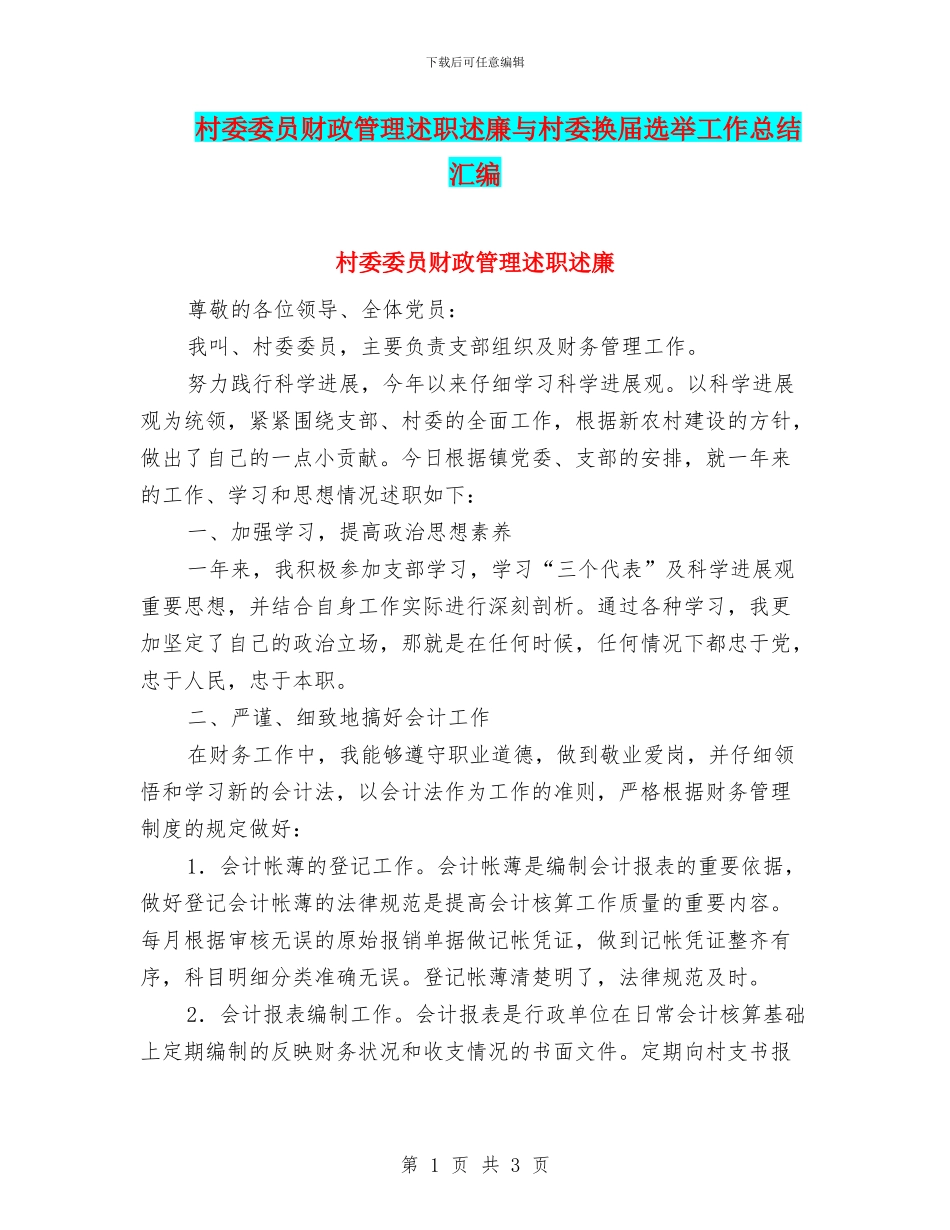 下载后可任意编辑

村委委员财政管理述职述廉与村委换届选举工作总结汇编

村委委员财政管理述职述廉

尊敬的各位领导、全体党员：

我叫、村委委员，主要负责支部组织及财务管理工作。

努力践行科学进展，今年以来仔细学习科学进展观。以科学进展观为统领，紧紧围绕支部、村委的全面工作，根据新农村建设的方针，做出了自己的一点小贡献。今日根据镇党委、支部的安排，就一年来的工作、学习和思想情况述职如下：

一、加强学习，提高政治思想素养

一年来，我积极参加支部学习，学习“三个代表”及科学进展观重要思想，并结合自身工作实际进行深刻剖析。通过各种学习，我更加坚定了自己的政治立场，那就是在任何时候，任何情况下都忠于党，忠于人民，忠于本职。

二、严谨、细致地搞好会计工作

在财务工作中，我能够遵守职业道德，做到敬业爱岗，并仔细领悟和学习新的会计法，以会计法作为工作的准则，严格根据财务管理制度的规定做好：

1．会计帐薄的登记工作。会计帐薄是编制会计报表的重要依据，做好登记会计帐薄的法律规范是提高会计核算工作质量的重要内容。每月根据审核无误的原始报销单据做记帐凭证，做到记帐凭证整齐有序，科目明细分类准确无误。登记帐薄清楚明了，法律规范及时。

2．会计报表编制工作。会计报表是行政单位在日常会计核算基础上定期编制的反映财务状况和收支情况的书面文件。定期向村支书报

第 1 页 共 3 页